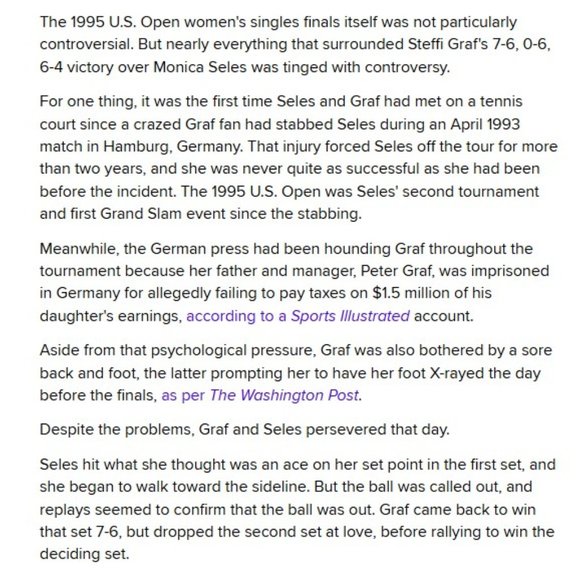 The 1995 U.S. Open women's singles finals itself was not particularly controversial. But nearly everything that surrounded Steffi Graf's 7-6, 0-6, 6-4 victory over Monica Seles was tinged with controversy.

For one thing, it was the first time Seles and Graf had met on a tennis court since a crazed Graf fan had stabbed Seles during an April 1993 match in Hamburg, Germany. That injury forced Seles off the tour for more than two years, and she was never quite as successful as she had been before the incident. The 1995 U.S. Open was Seles' second tournament and first Grand Slam event since the stabbing.

Meanwhile, the German press had been hounding Graf throughout the tournament because her father and manager, Peter Graf, was imprisoned in Germany for allegedly failing to pay taxes on $1.5 million of his daughter's earnings, according to a Sports Illustrated account.

Aside from that psychological pressure, Graf was also bothered by a sore back and foot, the latter prompting her to have her foot X-rayed the day before the finals, as per The Washington Post.

Despite the problems, Graf and Seles persevered that day.

Seles hit what she thought was an ace on her set point in the first set, and she began to walk toward the sideline. But the ball was called out, and replays seemed to confirm that the ball was out. Graf came back to win that set 7-6, but dropped the second set at love, before rallying to win the deciding set.